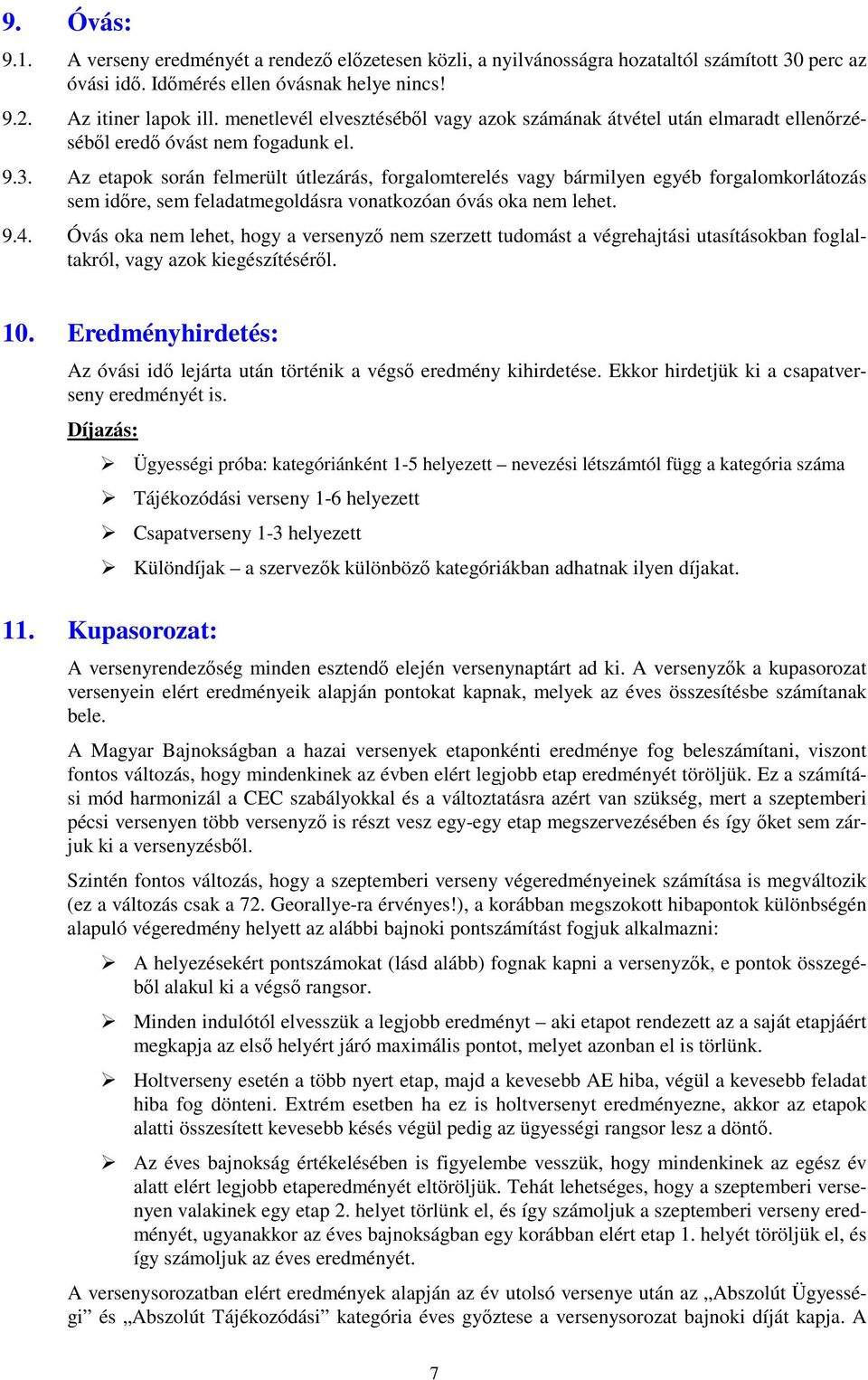 9. Óvás:

9.1. A verseny eredményét a rendező előzetesen közli, a nyilvánosságra hozataltól számított 30 perc az óvási idő. Időmérés ellen óvásnak helye nincs!

9.2. Az itiner lapok ill. menetlevél elvesztéséből vagy azok számának átvétel után elmaradt ellenőrzéséből eredő óvást nem fogadunk el.

9.3. Az etapok során felmerült útlezárás, forgalomterelés vagy bármilyen egyéb forgalomkorlátozás sem időre, sem feladatmegoldásra vonatkozóan óvás oka nem lehet.

9.4. Óvás oka nem lehet, hogy a versenyző nem szerzett tudomást a végrehajtási utasításokban foglaltakról, vagy azok kiegészítéséről.

10. Eredményhirdetés:

Az óvási idő lejárta után történik a végső eredmény kihirdetése. Ekkor hirdetjük ki a csapatverseny eredményét is.

Díjazás:

➢ Ügyességi próba: kategóriánként 1-5 helyezett – nevezési létszámtól függ a kategória száma

➢ Tájékozódási verseny 1-6 helyezett

➢ Csapatverseny 1-3 helyezett

➢ Különdíjak – a szervezők különböző kategóriákban adhatnak ilyen díjakat.

11. Kupasorozat:

A versenyrendezőség minden esztendő elején versenynaptárt ad ki. A versenyzők a kupasorozat versenyein elért eredményeik alapján pontokat kapnak, melyek az éves összesítésbe számítanak bele.

A Magyar Bajnokságban a hazai versenyek etaponkénti eredménye fog beleszámítani, viszont fontos változás, hogy mindenkinek az évben elért legjobb etap eredményét töröljük. Ez a számítási mód harmonizál a CEC szabályokkal és a változtatásra azért van szükség, mert a szeptemberi pécsi versenyen több versenyző is részt vesz egy-egy etap megszervezésében és így őket sem zárjuk ki a versenyzésből.

Szintén fontos változás, hogy a szeptemberi verseny végeredményeinek számítása is megváltozik (ez a változás csak a 72. Georallye-ra érvényes!), a korábban megszokott hibapontok különbségén alapuló végeredmény helyett az alábbi bajnoki pontszámítást fogjuk alkalmazni:

➢ A helyezésekért pontszámokat (lásd alább) fognak kapni a versenyzők, e pontok összegéből alakul ki a végső rangsor.

➢ Minden indulótól elvesszük a legjobb eredményt – aki etapot rendezett az a saját etapjáért megkapja az első helyért járó maximális pontot, melyet azonban el is törlünk.

➢ Holtverseny esetén a több nyert etap, majd a kevesebb AE hiba, végül a kevesebb feladat hiba fog dönteni. Extrém esetben ha ez is holtversenyt eredményezne, akkor az etapok alatti összesített kevesebb késés végül pedig az ügyességi rangsor lesz a döntő.

➢ Az éves bajnokság értékelésében is figyelembe vesszük, hogy mindenkinek az egész év alatt elért legjobb etaperedményét eltöröljük. Tehát lehetséges, hogy a szeptemberi versenyen valakinek egy etap 2. helyet törlünk el, és így számoljuk a szeptemberi verseny eredményét, ugyanakkor az éves bajnokságban egy korábban elért etap 1. helyét töröljük el, és így számoljuk az éves eredményét.

A versenysorozatban elért eredmények alapján az év utolsó versenye után az „Abszolút Ügyességi” és „Abszolút Tájékozódási” kategória éves győztese a versenysorozat bajnoki díját kapja. A

7